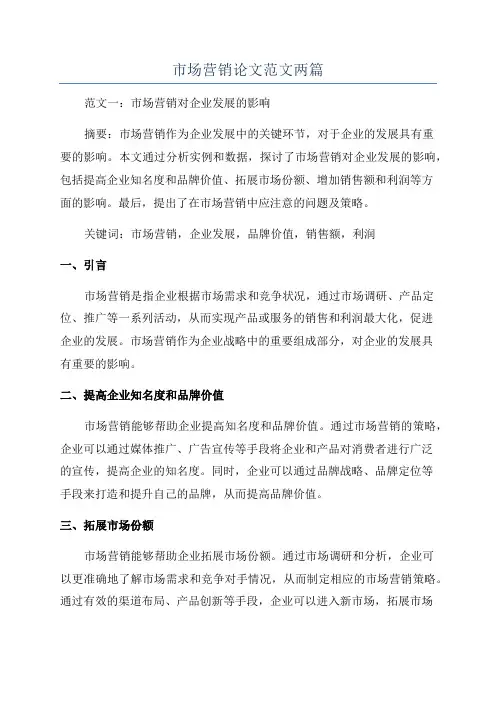 市场营销论文范文两篇

范文一：市场营销对企业发展的影响

摘要：市场营销作为企业发展中的关键环节，对于企业的发展具有重要的影响。本文通过分析实例和数据，探讨了市场营销对企业发展的影响，包括提高企业知名度和品牌价值、拓展市场份额、增加销售额和利润等方面的影响。最后，提出了在市场营销中应注意的问题及策略。

关键词：市场营销，企业发展，品牌价值，销售额，利润

一、引言

市场营销是指企业根据市场需求和竞争状况，通过市场调研、产品定位、推广等一系列活动，从而实现产品或服务的销售和利润最大化，促进企业的发展。市场营销作为企业战略中的重要组成部分，对企业的发展具有重要的影响。

二、提高企业知名度和品牌价值

市场营销能够帮助企业提高知名度和品牌价值。通过市场营销的策略，企业可以通过媒体推广、广告宣传等手段将企业和产品对消费者进行广泛的宣传，提高企业的知名度。同时，企业可以通过品牌战略、品牌定位等手段来打造和提升自己的品牌，从而提高品牌价值。

三、拓展市场份额

市场营销能够帮助企业拓展市场份额。通过市场调研和分析，企业可以更准确地了解市场需求和竞争对手情况，从而制定相应的市场营销策略。通过有效的渠道布局、产品创新等手段，企业可以进入新市场，拓展市场